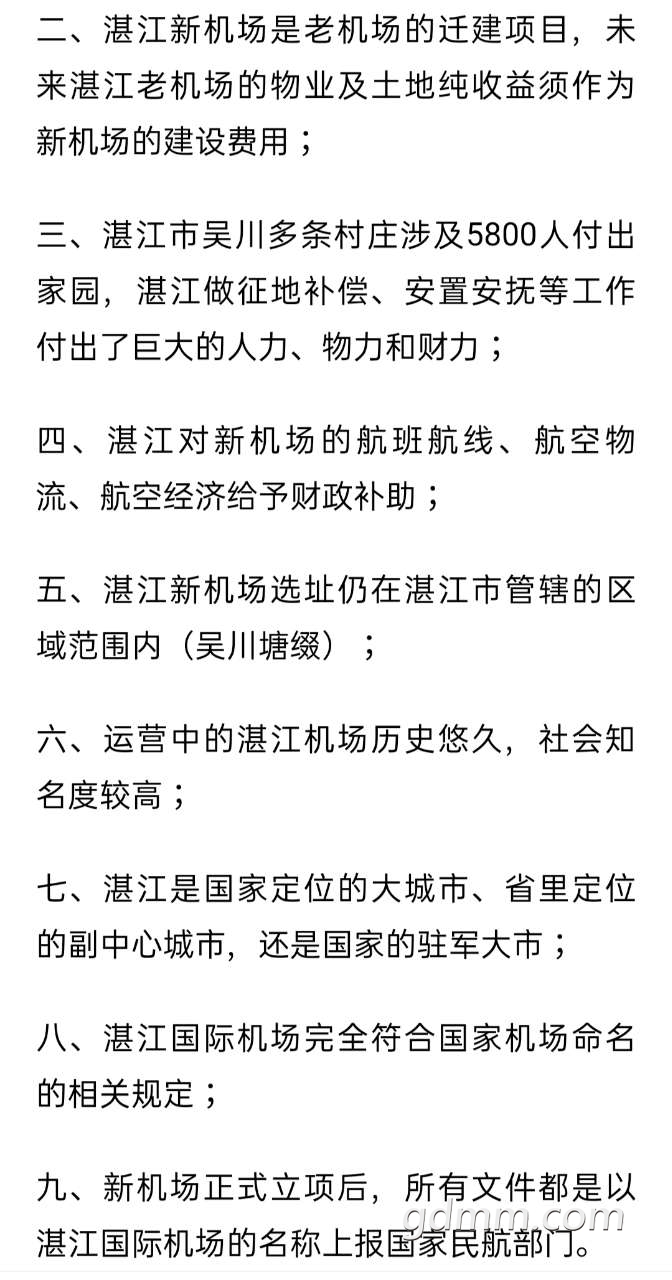 二、湛江新机场是老机场的迁建项目，未来湛江老机场的物业及土地纯收益须作为新机场的建设费用；

三、湛江市吴川多条村庄涉及5800人付出家园，湛江做征地补偿、安置安抚等工作付出了巨大的人力、物力和财力；

四、湛江对新机场的航班航线、航空物流、航空经济给予财政补助；

五、湛江新机场选址仍在湛江市管辖的区域范围内（吴川塘缀）；

六、运营中的湛江机场历史悠久，社会知名度较高；

七、湛江是国家定位的大城市、省里定位的副中心城市，还是国家的驻军大市；

八、湛江国际机场完全符合国家机场命名的相关规定；

九、新机场正式立项后，所有文件都是以湛江国际机场的名称上报国家民航部门。

gdmm.com